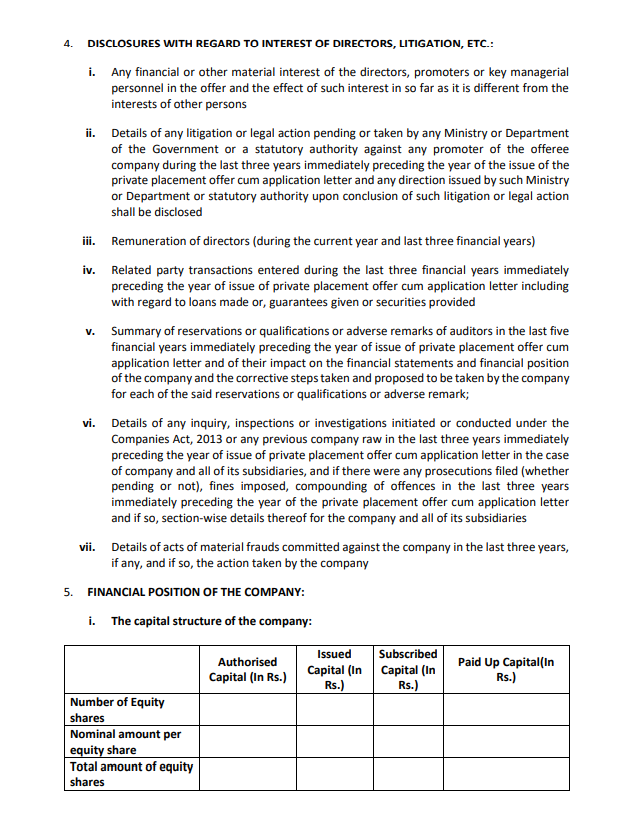 4. DISCLOSURES WITH REGARD TO INTEREST OF DIRECTORS, LITIGATION, ETC.:

i. Any financial or other material interest of the directors, promoters or key managerial personnel in the offer and the effect of such interest in so far as it is different from the interests of other persons

ii. Details of any litigation or legal action pending or taken by any Ministry or Department of the Government or a statutory authority against any promoter of the offeree company during the last three years immediately preceding the year of the issue of the private placement offer cum application letter and any direction issued by such Ministry or Department or statutory authority upon conclusion of such litigation or legal action shall be disclosed

iii. Remuneration of directors (during the current year and last three financial years)

iv. Related party transactions entered during the last three financial years immediately preceding the year of issue of private placement offer cum application letter including with regard to loans made or, guarantees given or securities provided

v. Summary of reservations or qualifications or adverse remarks of auditors in the last five financial years immediately preceding the year of issue of private placement offer cum application letter and of their impact on the financial statements and financial position of the company and the corrective steps taken and proposed to be taken by the company for each of the said reservations or qualifications or adverse remark;

vi. Details of any inquiry, inspections or investigations initiated or conducted under the Companies Act, 2013 or any previous company raw in the last three years immediately preceding the year of issue of private placement offer cum application letter in the case of company and all of its subsidiaries, and if there were any prosecutions filed (whether pending or not), fines imposed, compounding of offences in the last three years immediately preceding the year of the private placement offer cum application letter and if so, section-wise details thereof for the company and all of its subsidiaries

vii. Details of acts of material frauds committed against the company in the last three years, if any, and if so, the action taken by the company

5. FINANCIAL POSITION OF THE COMPANY:

i. The capital structure of the company:

| | Authorised Capital (In Rs.) | Issued Capital (In Rs.) | Subscribed Capital (In Rs.) | Paid Up Capital(In Rs.) |
|---|---|---|---|---|
| Number of Equity shares | | | | |
| Nominal amount per equity share | | | | |
| Total amount of equity shares | | | | |